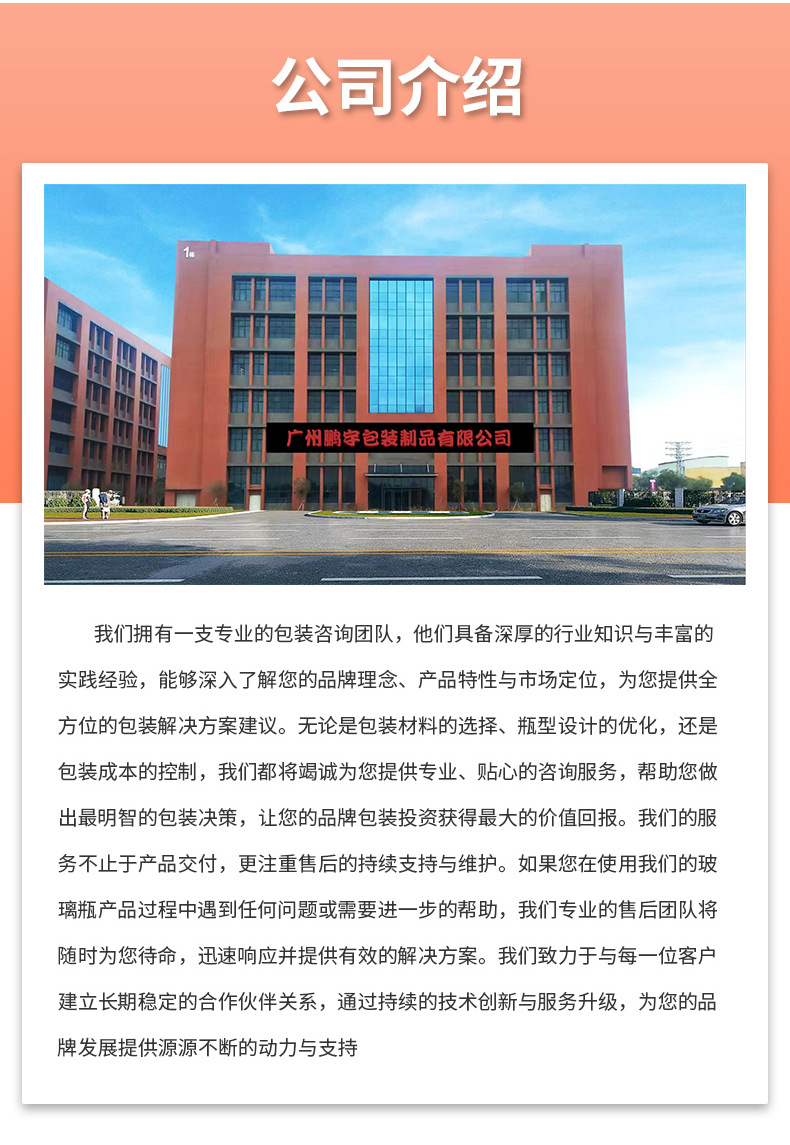 公司介绍

1栋

广州鹏宇包装制品有限公司

我们拥有一支专业的包装咨询团队，他们具备深厚的行业知识与丰富的实践经验，能够深入了解您的品牌理念、产品特性与市场定位，为您提供全方位的包装解决方案建议。无论是包装材料的选择、瓶型设计的优化，还是包装成本的控制，我们都将竭诚为您提供专业、贴心的咨询服务，帮助您做出最明智的包装决策，让您的品牌包装投资获得最大的价值回报。我们的服务不止于产品交付，更注重售后的持续支持与维护。如果您在使用我们的玻璃瓶产品过程中遇到任何问题或需要进一步的帮助，我们专业的售后团队将随时为您待命，迅速响应并提供有效的解决方案。我们致力于与每一位客户建立长期稳定的合作伙伴关系，通过持续的技术创新与服务升级，为您的品牌发展提供源源不断的动力与支持